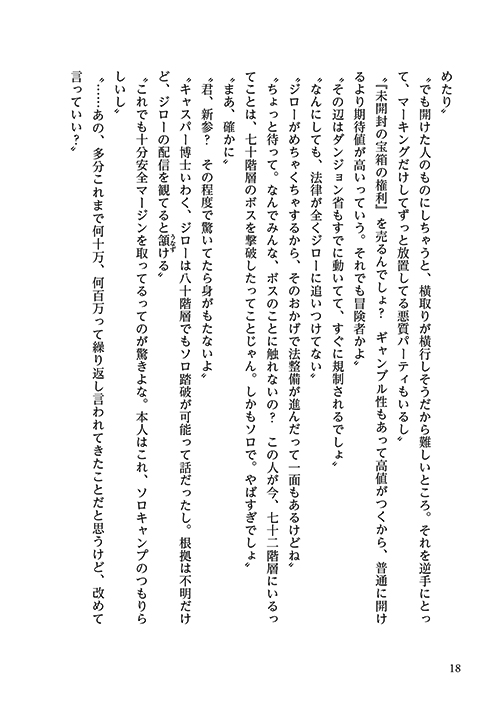 めたり〟

〝でも開けた人のものにしちゃうと、横取りが横行しそうだから難しいところ。それを逆手にとって、マーキングだけしてずっと放置してる悪質パーティもいるし〟

〝『未開封の宝箱の権利』を売るんでしょ？　ギャンブル性もあって高値がつくから、普通に開けるより期待値が高いっていう。それでも冒険者かよ〟

〝その辺はダンジョン省もすでに動いてて、すぐに規制されるでしょ〟

〝なんにしても、法律が全くジローに追いつけてない〟

〝ジローがめちゃくちゃするから、そのおかげで法整備が進んだって一面もあるけどね〟

〝ちょっと待って。なんでみんな、ボスのことに触れないの？　この人が今、七十二階層にいるってことは、七十階層のボスを撃破したってことじゃん。しかもソロで。やばすぎでしょ〟

〝まあ、確かに〟

〝君、新参？　その程度で驚いてたら身がもたないよ〟

〝キャスパー博士いわく、ジローは八十階層でもソロ踏破が可能って話だったし。根拠は不明だけど、ジローの配信を観てると頷ける〟

〝これでも十分安全マージンを取ってるってのが驚きよな。本人はこれ、ソロキャンプのつもりらしいし〟

〝……あの、多分これまで何十万、何百万って繰り返し言われてきたことだと思うけど、改めて言っていい？〟

18